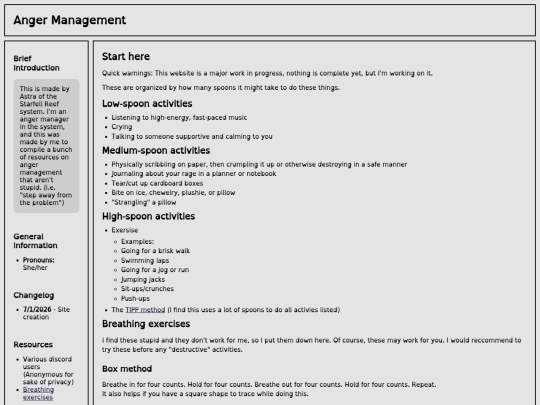 Anger Management

Brief introduction

This is made by Astra of the Starfell Reef system. I'm an anger manager in the system, and this was made by me to compile a bunch of resources on anger management that aren't stupid. (i.e. "step away from the problem")

General information

- Pronouns: She/her

Changelog

- 7/1/2026 - Site creation

Resources

- Various discord users (Anonymous for sake of privacy)
- Breathing exercises

Start here

Quick warnings: This website is a major work in progress, nothing is complete yet, but I'm working on it.

These are organized by how many spoons it might take to do these things.

Low-spoon activities

- Listening to high-energy, fast-paced music
- Crying
- Talking to someone supportive and calming to you

Medium-spoon activities

- Physically scribbling on paper, then crumpling it up or otherwise destroying in a safe manner
- Journaling about your rage in a planner or notebook
- Tear/cut up cardboard boxes
- Bite on ice, chewelry, plushie, or pillow
- "Strangling" a pillow

High-spoon activities

- Exersise
  - Examples:
  - Going for a brisk walk
  - Swimming laps
  - Going for a jog or run
  - Jumping jacks
  - Sit-ups/crunches
  - Push-ups
- The TIPP method (I find this uses a lot of spoons to do all activies listed)

Breathing exercises

I find these stupid and they don't work for me, so I put them down here. Of course, these may work for you. I would reccommend to try these before any "destructive" activities.

Box method

Breathe in for four counts. Hold for four counts. Breathe out for four counts. Hold for four counts. Repeat.
It also helps if you have a square shape to trace while doing this.